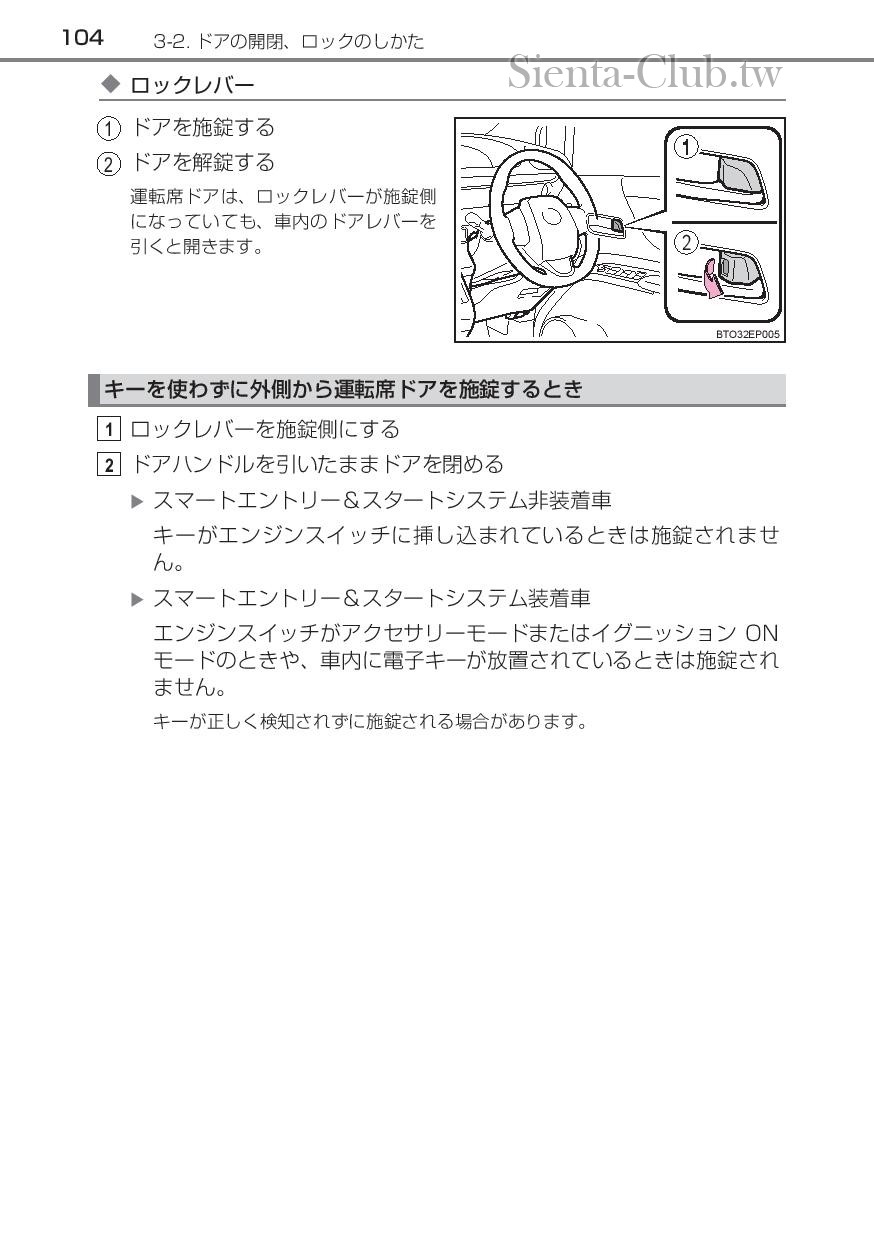 104 3-2. ドアの開閉、ロックのしかた

Sienta-Club.tw

◆ ロックレバー

① ドアを施錠する

② ドアを解錠する

運転席ドアは、ロックレバーが施錠側になっていても、車内のドアレバーを引くと開きます。

①
②
BTO32EP005

キーを使わずに外側から運転席ドアを施錠するとき

1 ロックレバーを施錠側にする

2 ドアハンドルを引いたままドアを閉める

▶ スマートエントリー&スタートシステム非装着車

キーがエンジンスイッチに挿し込まれているときは施錠されません。

▶ スマートエントリー&スタートシステム装着車

エンジンスイッチがアクセサリーモードまたはイグニッション ON モードのときや、車内に電子キーが放置されているときは施錠されません。

キーが正しく検知されずに施錠される場合があります。